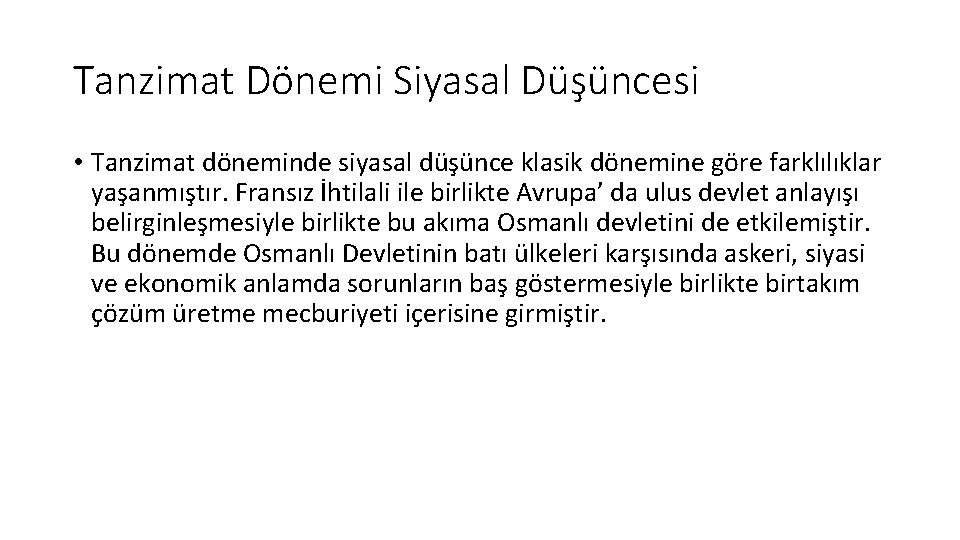 Tanzimat Dönemi Siyasal Düşüncesi

• Tanzimat döneminde siyasal düşünce klasik dönemine göre farklılıklar yaşanmıştır. Fransız İhtilali ile birlikte Avrupa' da ulus devlet anlayışı belirginleşmesiyle birlikte bu akıma Osmanlı devletini de etkilemiştir. Bu dönemde Osmanlı Devletinin batı ülkeleri karşısında askeri, siyasi ve ekonomik anlamda sorunların baş göstermesiyle birlikte birtakım çözüm üretme mecburiyeti içerisine girmiştir.